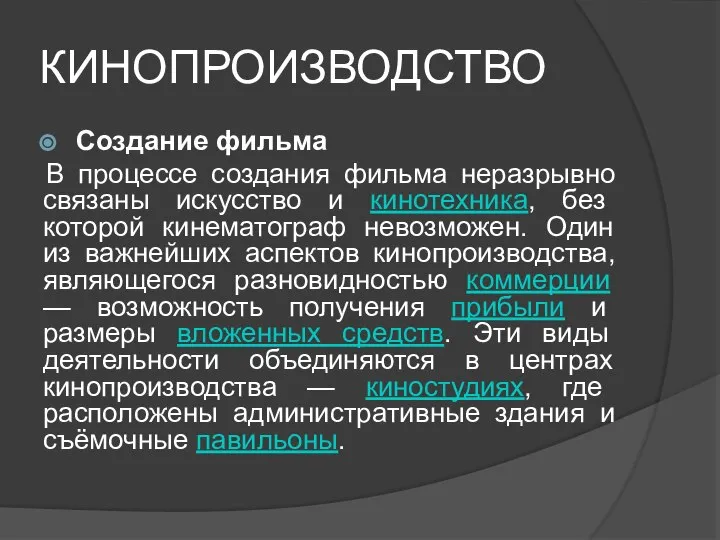 КИНОПРОИЗВОДСТВО

Создание фильма

В процессе создания фильма неразрывно связаны искусство и кинотехника, без которой кинематограф невозможен. Один из важнейших аспектов кинопроизводства, являющегося разновидностью коммерции — возможность получения прибыли и размеры вложенных средств. Эти виды деятельности объединяются в центрах кинопроизводства — киностудиях, где расположены административные здания и съёмочные павильоны.